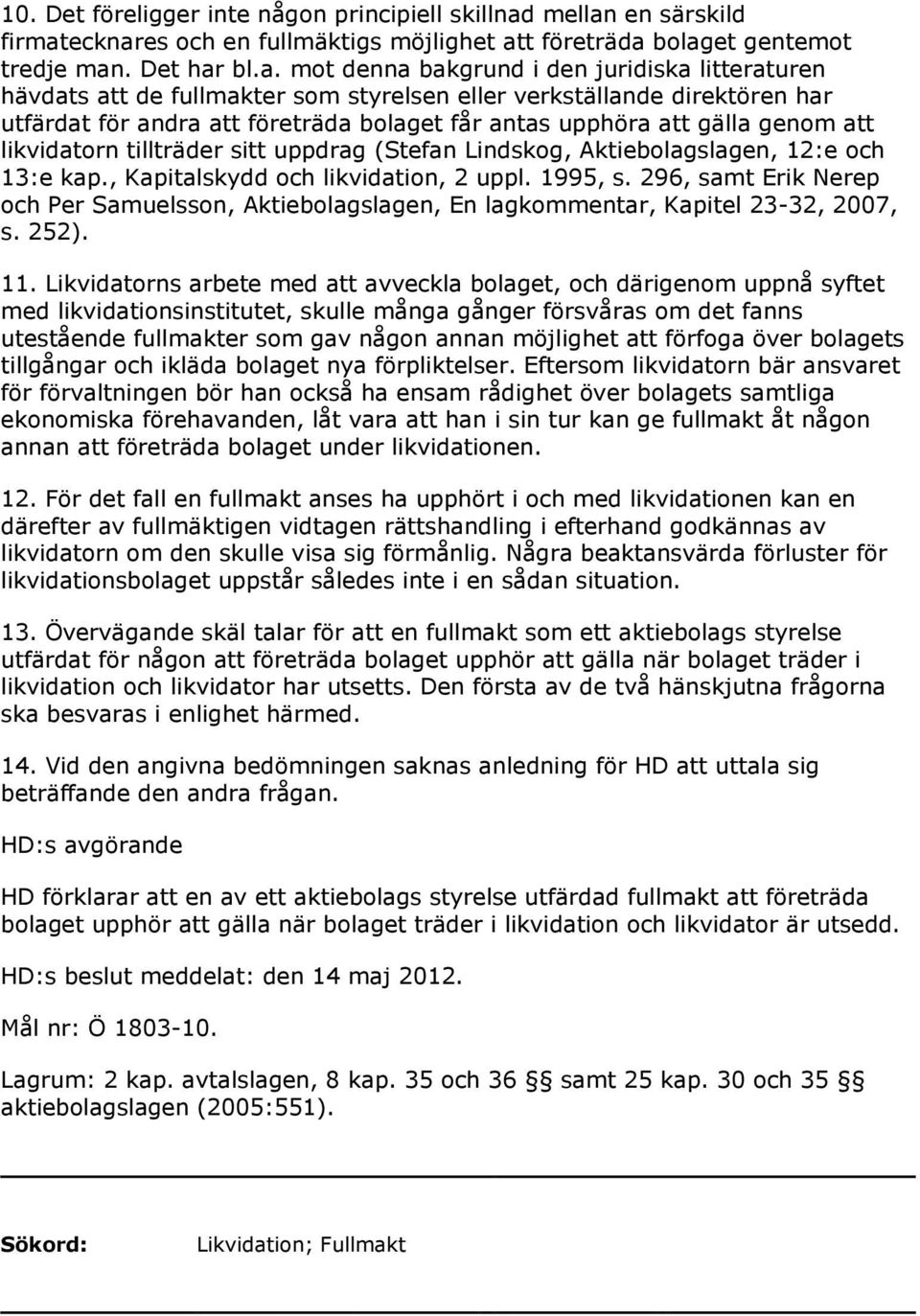 10. Det föreligger inte någon principiell skillnad mellan en särskild firmatecknares och en fullmäktigs möjlighet att företräda bolaget gentemot tredje man. Det har bl.a. mot denna bakgrund i den juridiska litteraturen hävdats att de fullmakter som styrelsen eller verkställande direktören har utfärdat för andra att företräda bolaget får antas upphöra att gälla genom att likvidatorn tillträder sitt uppdrag (Stefan Lindskog, Aktiebolagslagen, 12:e och 13:e kap., Kapitalskydd och likvidation, 2 uppl. 1995, s. 296, samt Erik Nerep och Per Samuelsson, Aktiebolagslagen, En lagkommentar, Kapitel 23-32, 2007, s. 252).

11. Likvidatorns arbete med att avveckla bolaget, och därigenom uppnå syftet med likvidationsinstitutet, skulle många gånger försvåras om det fanns utestående fullmakter som gav någon annan möjlighet att förfoga över bolagets tillgångar och ikläda bolaget nya förpliktelser. Eftersom likvidatorn bär ansvaret för förvaltningen bör han också ha ensam rådighet över bolagets samtliga ekonomiska förehavanden, låt vara att han i sin tur kan ge fullmakt åt någon annan att företräda bolaget under likvidationen.

12. För det fall en fullmakt anses ha upphört i och med likvidationen kan en därefter av fullmäktigen vidtagen rättshandling i efterhand godkännas av likvidatorn om den skulle visa sig förmånlig. Några beaktansvärda förluster för likvidationsbolaget uppstår således inte i en sådan situation.

13. Övervägande skäl talar för att en fullmakt som ett aktiebolags styrelse utfärdat för någon att företräda bolaget upphör att gälla när bolaget träder i likvidation och likvidator har utsetts. Den första av de två hänskjutna frågorna ska besvaras i enlighet härmed.

14. Vid den angivna bedömningen saknas anledning för HD att uttala sig beträffande den andra frågan.

HD:s avgörande

HD förklarar att en av ett aktiebolags styrelse utfärdad fullmakt att företräda bolaget upphör att gälla när bolaget träder i likvidation och likvidator är utsedd.

HD:s beslut meddelat: den 14 maj 2012.

Mål nr: Ö 1803-10.

Lagrum: 2 kap. avtalslagen, 8 kap. 35 och 36 §§ samt 25 kap. 30 och 35 §§ aktiebolagslagen (2005:551).

Sökord: Likvidation; Fullmakt